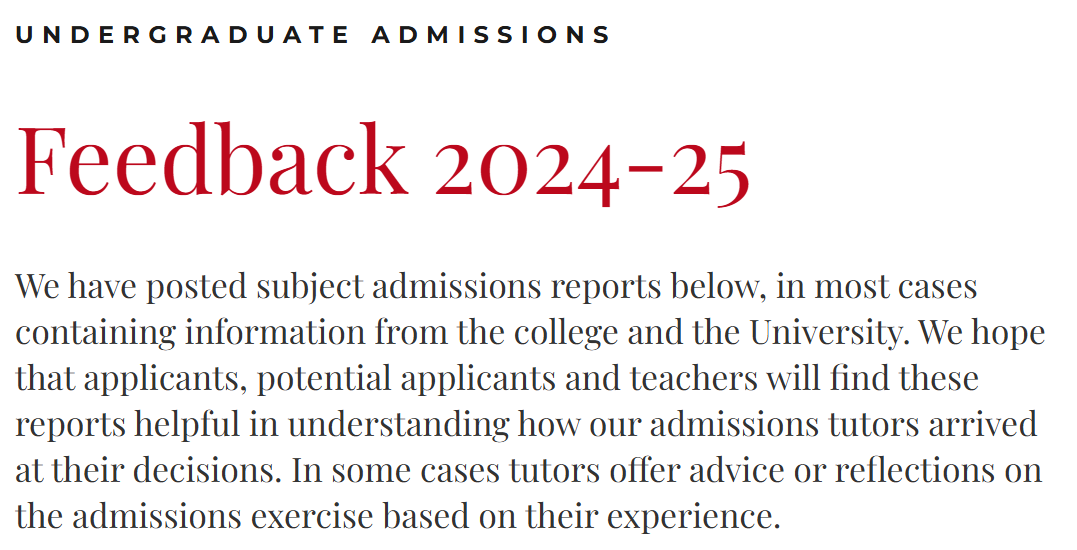 UNDERGRADUATE ADMISSIONS

Feedback 2024-25

We have posted subject admissions reports below, in most cases containing information from the college and the University. We hope that applicants, potential applicants and teachers will find these reports helpful in understanding how our admissions tutors arrived at their decisions. In some cases tutors offer advice or reflections on the admissions exercise based on their experience.